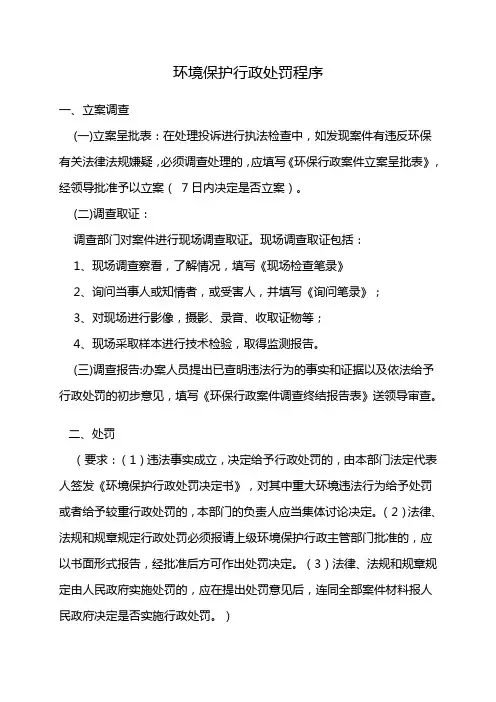 环境保护行政处罚程序

一、立案调查

(一)立案呈批表：在处理投诉进行执法检查中，如发现案件有违反环保有关法律法规嫌疑，必须调查处理的，应填写《环保行政案件立案呈批表》，经领导批准予以立案（ 7日内决定是否立案）。

(二)调查取证：

调查部门对案件进行现场调查取证。现场调查取证包括：

1、现场调查察看，了解情况，填写《现场检查笔录》

2、询问当事人或知情者，或受害人，并填写《询问笔录》；

3、对现场进行影像，摄影、录音、收取证物等；

4、现场采取样本进行技术检验，取得监测报告。

(三)调查报告:办案人员提出已查明违法行为的事实和证据以及依法给予行政处罚的初步意见，填写《环保行政案件调查终结报告表》送领导审查。

二、处罚

（要求：（1）违法事实成立，决定给予行政处罚的，由本部门法定代表人签发《环境保护行政处罚决定书》，对其中重大环境违法行为给予处罚或者给予较重行政处罚的，本部门的负责人应当集体讨论决定。（2）法律、法规和规章规定行政处罚必须报请上级环境保护行政主管部门批准的，应以书面形式报告，经批准后方可作出处罚决定。（3）法律、法规和规章规定由人民政府实施处罚的，应在提出处罚意见后，连同全部案件材料报人民政府决定是否实施行政处罚。）